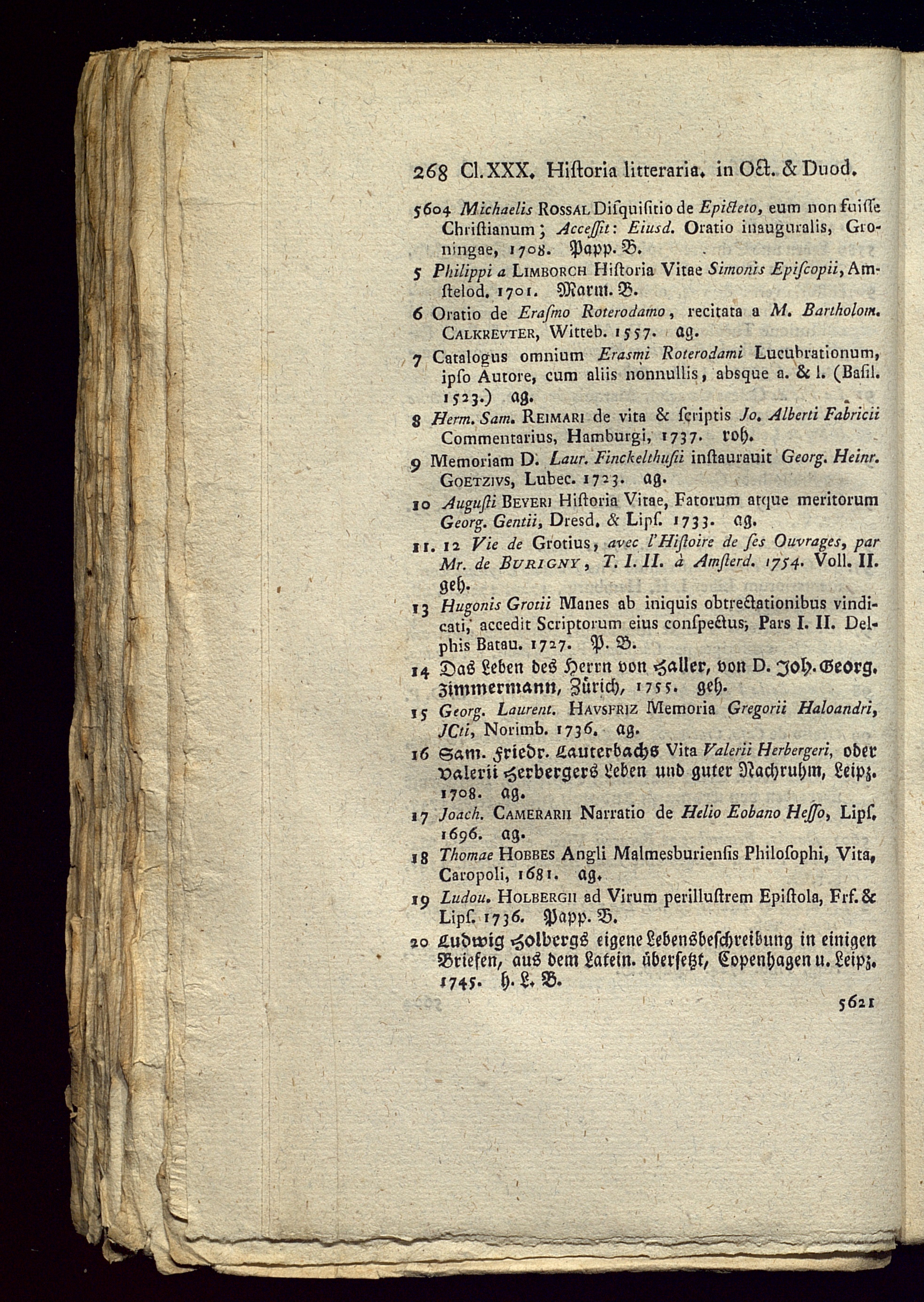 268 Cl. XXX. Hiſtoria litteraria. in Oct. & Duod.

5604 Michaelis ROSSAL Diſquiſitio de Epicteto, eum non fuiſſe Chriſtianum; Acceſſit: Eiusd. Oratio inauguralis, Groningae, 1708. Papp. B.

5 Philippi a LIMBORCH Hiſtoria Vitae Simonis Epiſcopii, Amſtelod. 1701. Marm. B.

6 Oratio de Eraſmo Roterodamo, recitata a M. Bartholom. CALKREVTER, Witteb. 1557. ag.

7 Catalogus omnium Eraſmi Roterodami Lucubrationum, ipſo Autore, cum aliis nonnullis, absque a. & l. (Baſil. 1523.) ag.

8 Herm. Sam. REIMARI de vita & ſcriptis Jo. Alberti Fabricii Commentarius, Hamburgi, 1737. roh.

9 Memoriam D. Laur. Finckelthuſii inſtaurauit Georg. Heinr. GOETZIVS, Lubec. 1723. ag.

10 Auguſti BEYERI Hiſtoria Vitae, Fatorum atque meritorum Georg. Gentii, Dresd. & Lipſ. 1733. ag.

11. 12 Vie de Grotius, avec l'Hiſtoire de ſes Ouvrages, par Mr. de BURIGNY, T. I. II. à Amſterd. 1754. Voll. II. geh.

13 Hugonis Grotii Manes ab iniquis obtrectationibus vindicati, accedit Scriptorum eius conſpectus, Pars I. II. Delphis Batau. 1727. P. B.

14 Das Leben des Herrn von Haller, von D. Joh. Georg. Zimmermann, Zürich, 1755. geh.

15 Georg. Laurent. HAVSFRIZ Memoria Gregorii Haloandri, JCti, Norimb. 1736. ag.

16 Sam. Friedr. Lauterbachs Vita Valerii Herbergeri, oder Valerii Herbergers Leben und guter Nachruhm, Leipz. 1708. ag.

17 Joach. CAMERARII Narratio de Helio Eobano Heſſo, Lipſ. 1696. ag.

18 Thomae HOBBES Angli Malmesburienſis Philoſophi, Vita, Caropoli, 1681. ag.

19 Ludou. HOLBERGII ad Virum perilluſtrem Epiſtola, Frf. & Lipſ. 1736. Papp. B.

20 Ludwig Holbergs eigene Lebensbeſchreibung in einigen Briefen, aus dem Latein. überſetzt, Copenhagen u. Leipz. 1745. h. L. B.

5621